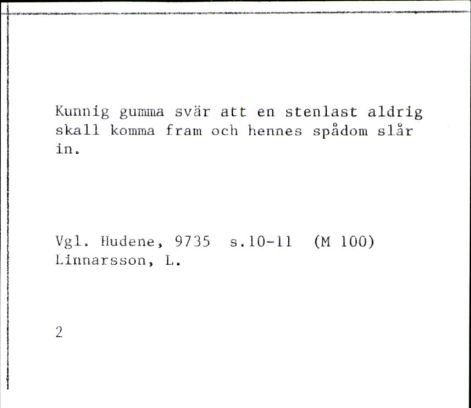 Kunnig gumma svär att en stenlast aldrig skall komma fram och hennes spådom slår in.

Vgl. Hudene, 9735 s.10-11 (M 100)
Linnarsson, L.

2